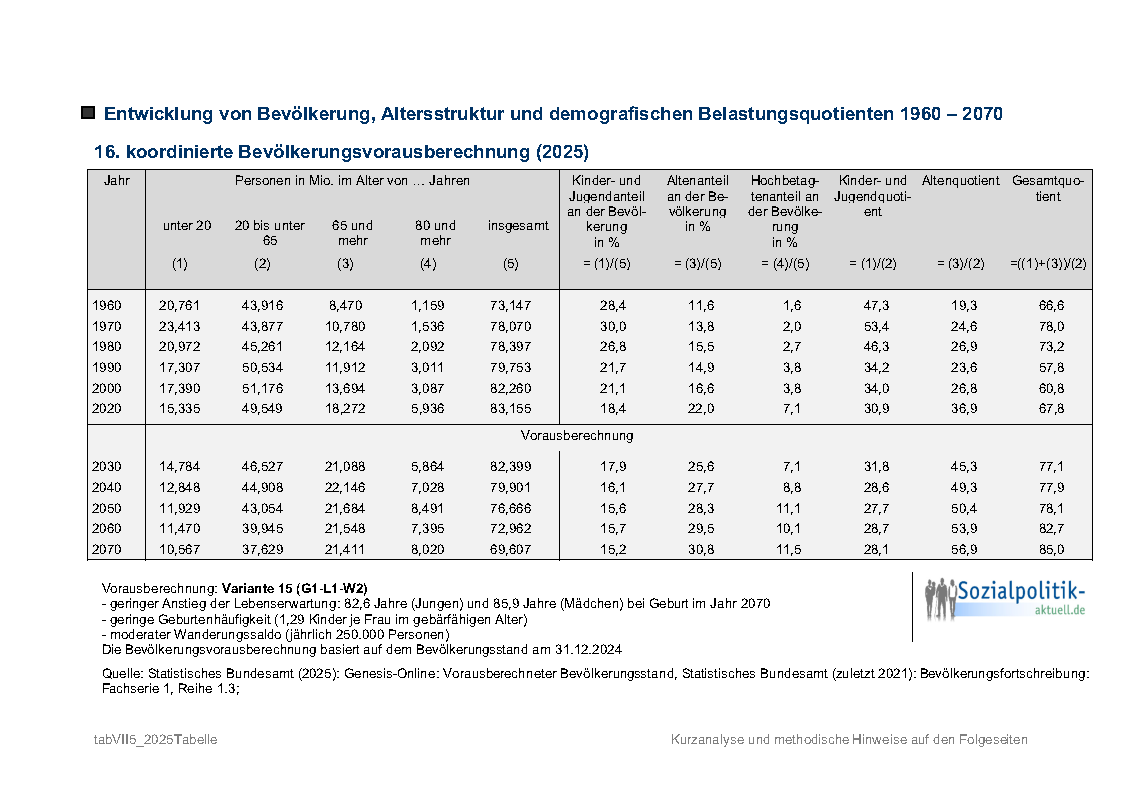 Entwicklung von Bevölkerung, Altersstruktur und demografischen Belastungsquotienten 1960 – 2070

16. koordinierte Bevölkerungsvorausberechnung (2025)

| Jahr | Personen in Mio. im Alter von … Jahren unter 20 (1) | 20 bis unter 65 (2) | 65 und mehr (3) | 80 und mehr (4) | insgesamt (5) | Kinder- und Jugendanteil an der Bevölkerung in % = (1)/(5) | Altenanteil an der Bevölkerung in % = (3)/(5) | Hochbetagtenanteil an der Bevölkerung in % = (4)/(5) | Kinder- und Jugendquotient = (1)/(2) | Altenquotient = (3)/(2) | Gesamtquotient =((1)+(3))/(2) |
|---|---|---|---|---|---|---|---|---|---|---|---|
| 1960 | 20,761 | 43,916 | 8,470 | 1,159 | 73,147 | 28,4 | 11,6 | 1,6 | 47,3 | 19,3 | 66,6 |
| 1970 | 23,413 | 43,877 | 10,780 | 1,536 | 78,070 | 30,0 | 13,8 | 2,0 | 53,4 | 24,6 | 78,0 |
| 1980 | 20,972 | 45,261 | 12,164 | 2,092 | 78,397 | 26,8 | 15,5 | 2,7 | 46,3 | 26,9 | 73,2 |
| 1990 | 17,307 | 50,534 | 11,912 | 3,011 | 79,753 | 21,7 | 14,9 | 3,8 | 34,2 | 23,6 | 57,8 |
| 2000 | 17,390 | 51,176 | 13,694 | 3,087 | 82,260 | 21,1 | 16,6 | 3,8 | 34,0 | 26,8 | 60,8 |
| 2020 | 15,335 | 49,549 | 18,272 | 5,936 | 83,155 | 18,4 | 22,0 | 7,1 | 30,9 | 36,9 | 67,8 |
| | Vorausberechnung | | | | | | | | | | |
| 2030 | 14,784 | 46,527 | 21,088 | 5,864 | 82,399 | 17,9 | 25,6 | 7,1 | 31,8 | 45,3 | 77,1 |
| 2040 | 12,848 | 44,908 | 22,146 | 7,028 | 79,901 | 16,1 | 27,7 | 8,8 | 28,6 | 49,3 | 77,9 |
| 2050 | 11,929 | 43,054 | 21,684 | 8,491 | 76,666 | 15,6 | 28,3 | 11,1 | 27,7 | 50,4 | 78,1 |
| 2060 | 11,470 | 39,945 | 21,548 | 7,395 | 72,962 | 15,7 | 29,5 | 10,1 | 28,7 | 53,9 | 82,7 |
| 2070 | 10,567 | 37,629 | 21,411 | 8,020 | 69,607 | 15,2 | 30,8 | 11,5 | 28,1 | 56,9 | 85,0 |

Vorausberechnung: Variante 15 (G1-L1-W2)
- geringer Anstieg der Lebenserwartung: 82,6 Jahre (Jungen) und 85,9 Jahre (Mädchen) bei Geburt im Jahr 2070
- geringe Geburtenhäufigkeit (1,29 Kinder je Frau im gebärfähigen Alter)
- moderater Wanderungssaldo (jährlich 250.000 Personen)
Die Bevölkerungsvorausberechnung basiert auf dem Bevölkerungsstand am 31.12.2024

Sozialpolitik-aktuell.de

Quelle: Statistisches Bundesamt (2025): Genesis-Online: Vorausberechneter Bevölkerungsstand, Statistisches Bundesamt (zuletzt 2021): Bevölkerungsfortschreibung: Fachserie 1, Reihe 1.3;

tabVII5_2025Tabelle

Kurzanalyse und methodische Hinweise auf den Folgeseiten